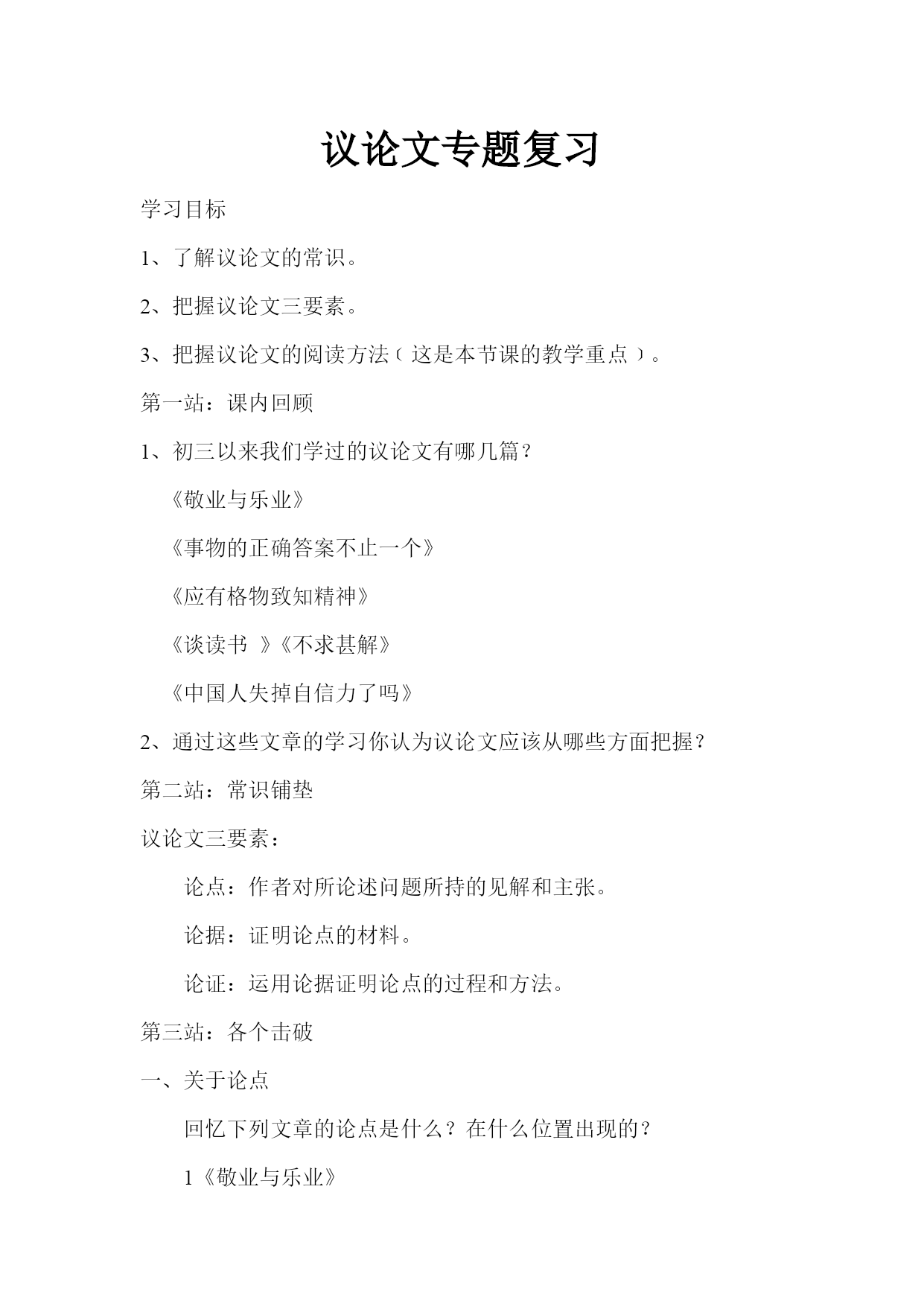 议论文专题复习

学习目标

1、了解议论文的常识。

2、把握议论文三要素。

3、把握议论文的阅读方法（这是本节课的教学重点）。

第一站：课内回顾

1、初三以来我们学过的议论文有哪几篇？

《敬业与乐业》

《事物的正确答案不止一个》

《应有格物致知精神》

《谈读书 》《不求甚解》

《中国人失掉自信力了吗》

2、通过这些文章的学习你认为议论文应该从哪些方面把握？

第二站：常识铺垫

议论文三要素：

论点：作者对所论述问题所持的见解和主张。

论据：证明论点的材料。

论证：运用论据证明论点的过程和方法。

第三站：各个击破

一、关于论点

回忆下列文章的论点是什么？在什么位置出现的？

1《敬业与乐业》